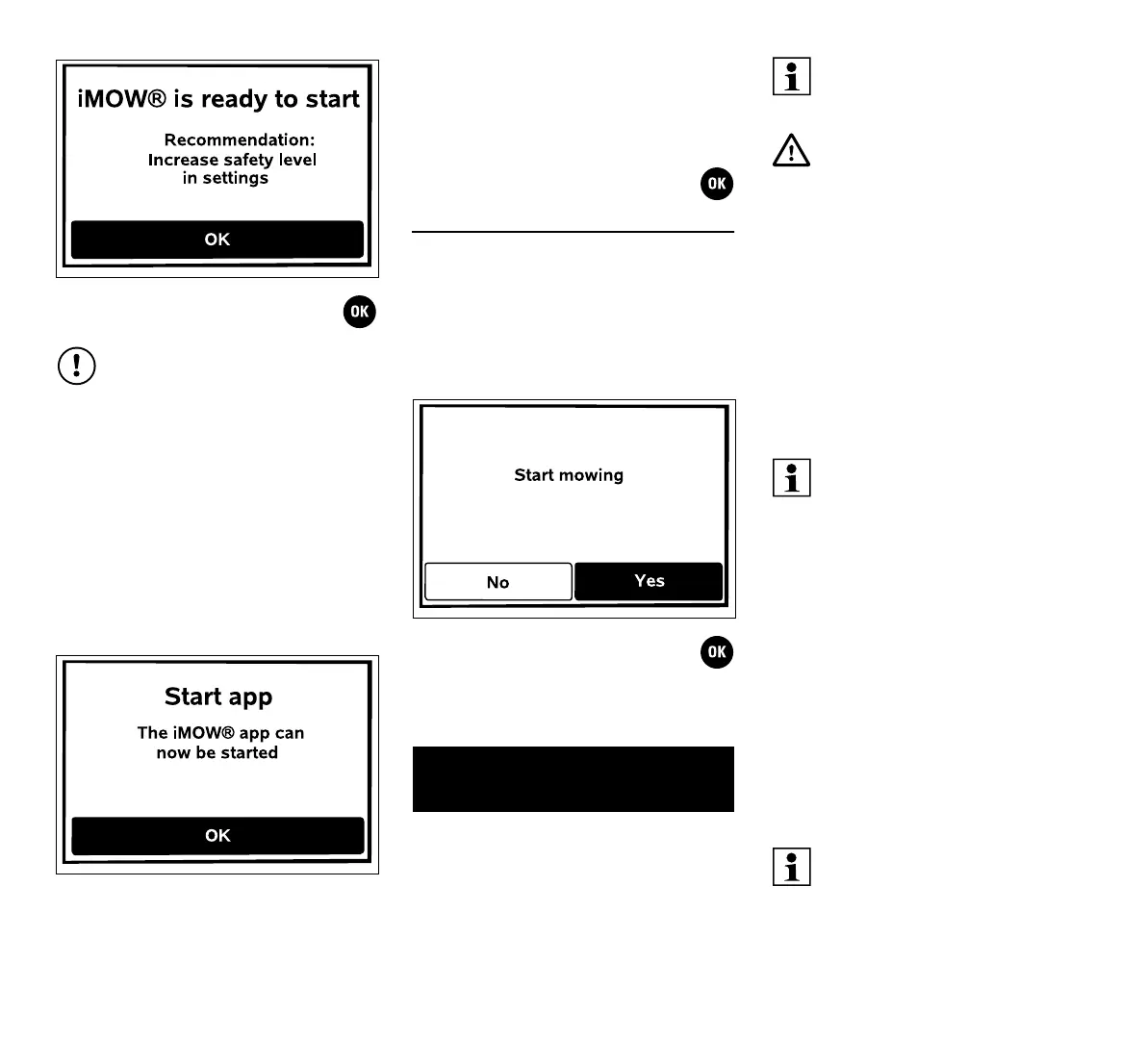 iMOW® is ready to start

Recommendation:
Increase safety level
in settings

OK

OK

Start app

The iMOW® app can
now be started

OK

OK

Start mowing

No

Yes

OK